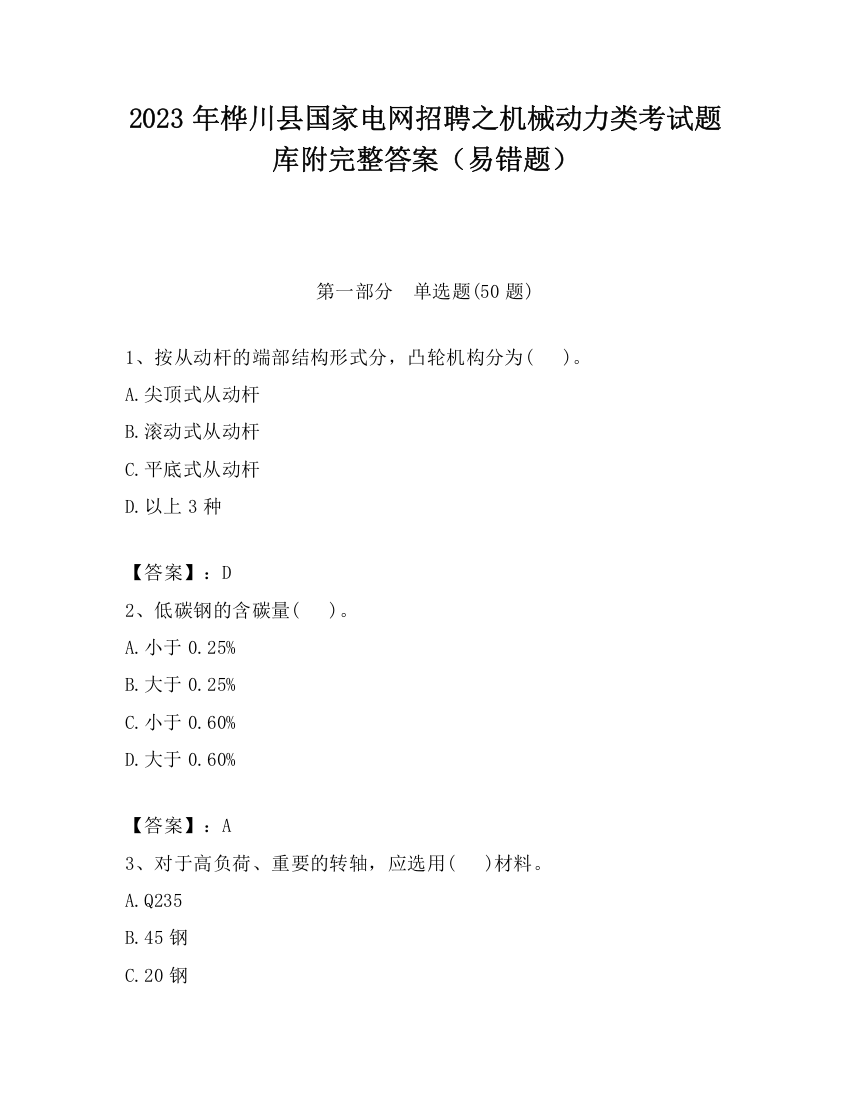 2023 年桦川县国家电网招聘之机械动力类考试题库附完整答案（易错题）

第一部分　单选题(50 题)

1、按从动杆的端部结构形式分，凸轮机构分为(　　)。

A.尖顶式从动杆

B.滚动式从动杆

C.平底式从动杆

D.以上 3 种

【答案】：D

2、低碳钢的含碳量(　　)。

A.小于 0.25%

B.大于 0.25%

C.小于 0.60%

D.大于 0.60%

【答案】：A

3、对于高负荷、重要的转轴，应选用(　　)材料。

A.Q235

B.45 钢

C.20 钢